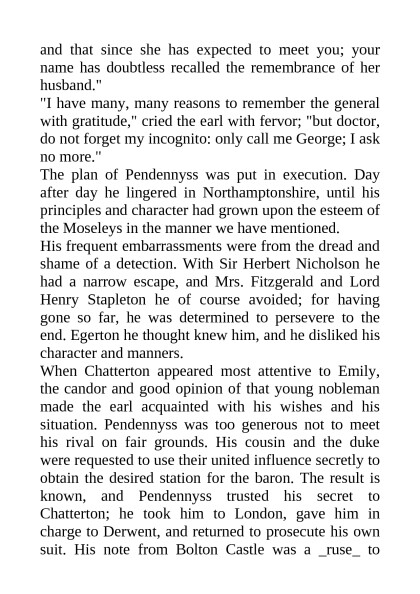 and that since she has expected to meet you; your name has doubtless recalled the remembrance of her husband."

"I have many, many reasons to remember the general with gratitude," cried the earl with fervor; "but doctor, do not forget my incognito: only call me George; I ask no more."

The plan of Pendennyss was put in execution. Day after day he lingered in Northamptonshire, until his principles and character had grown upon the esteem of the Moseleys in the manner we have mentioned.

His frequent embarrassments were from the dread and shame of a detection. With Sir Herbert Nicholson he had a narrow escape, and Mrs. Fitzgerald and Lord Henry Stapleton he of course avoided; for having gone so far, he was determined to persevere to the end. Egerton he thought knew him, and he disliked his character and manners.

When Chatterton appeared most attentive to Emily, the candor and good opinion of that young nobleman made the earl acquainted with his wishes and his situation. Pendennyss was too generous not to meet his rival on fair grounds. His cousin and the duke were requested to use their united influence secretly to obtain the desired station for the baron. The result is known, and Pendennyss trusted his secret to Chatterton; he took him to London, gave him in charge to Derwent, and returned to prosecute his own suit. His note from Bolton Castle was a _ruse_ to